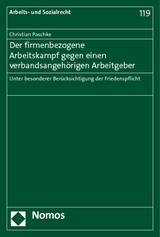 Arbeits- und Sozialrecht

119

Christian Paschke

Der firmenbezogene Arbeitskampf gegen einen verbandsangehörigen Arbeitgeber

Unter besonderer Berücksichtigung der Friedenspflicht

Nomos